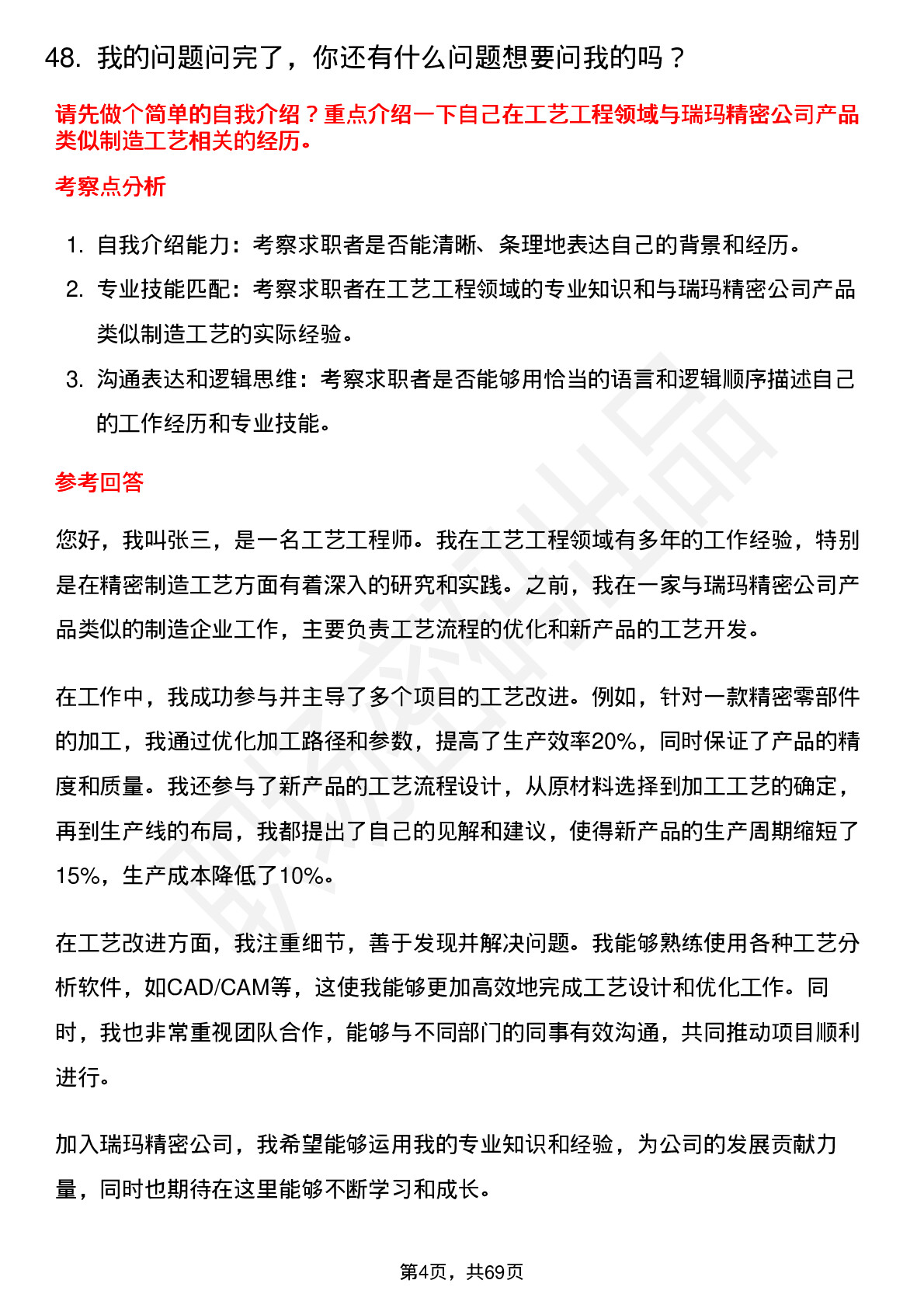 48. 我的问题问完了，你还有什么问题想要问我的吗？

请先做个简单的自我介绍？重点介绍一下自己在工艺工程领域与瑞玛精密公司产品类似制造工艺相关的经历。

考察点分析

1. 自我介绍能力：考察求职者是否能清晰、条理地表达自己的背景和经历。
2. 专业技能匹配：考察求职者在工艺工程领域的专业知识和与瑞玛精密公司产品类似制造工艺的实际经验。
3. 沟通表达和逻辑思维：考察求职者是否能够用恰当的语言和逻辑顺序描述自己的工作经历和专业技能。

参考回答

您好，我叫张三，是一名工艺工程师。我在工艺工程领域有多年的工作经验，特别是在精密制造工艺方面有着深入的研究和实践。之前，我在一家与瑞玛精密公司产品类似的制造企业工作，主要负责工艺流程的优化和新产品的工艺开发。

在工作中，我成功参与并主导了多个项目的工艺改进。例如，针对一款精密零部件的加工，我通过优化加工路径和参数，提高了生产效率20%，同时保证了产品的精度和质量。我还参与了新产品的工艺流程设计，从原材料选择到加工工艺的确定，再到生产线的布局，我都提出了自己的见解和建议，使得新产品的生产周期缩短了15%，生产成本降低了10%。

在工艺改进方面，我注重细节，善于发现并解决问题。我能够熟练使用各种工艺分析软件，如CAD/CAM等，这使我能够更加高效地完成工艺设计和优化工作。同时，我也非常重视团队合作，能够与不同部门的同事有效沟通，共同推动项目顺利进行。

加入瑞玛精密公司，我希望能够运用我的专业知识和经验，为公司的发展贡献力量，同时也期待在这里能够不断学习和成长。

第4页，共69页